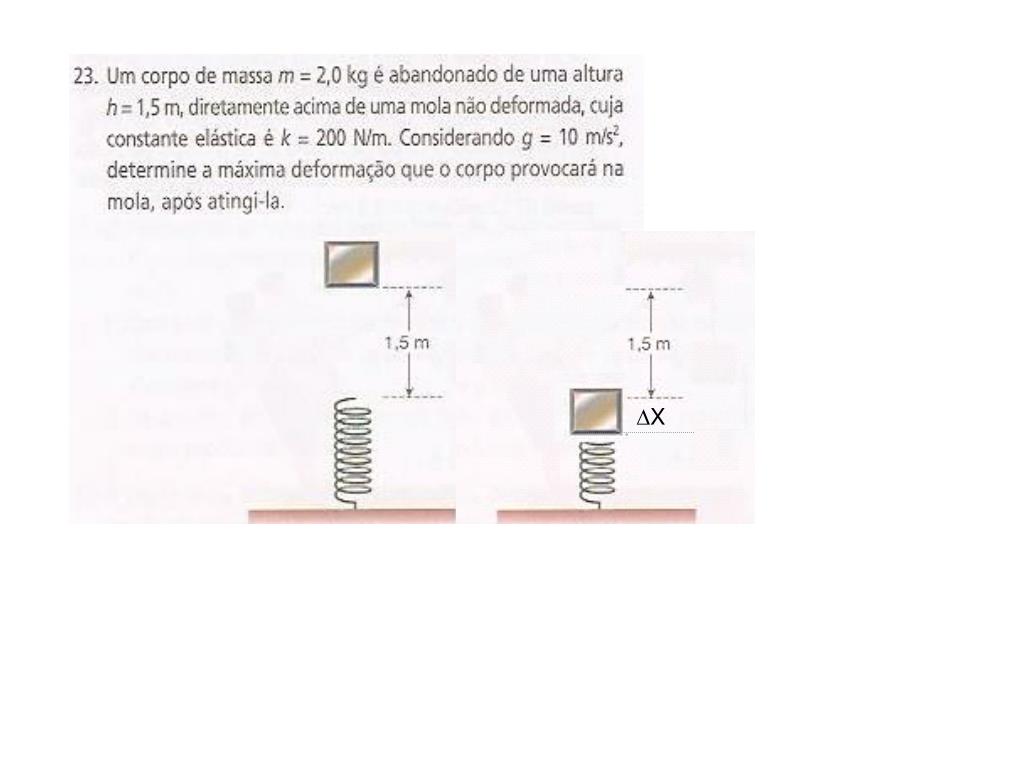 23. Um corpo de massa $m = 2,0$ kg é abandonado de uma altura $h = 1,5$ m, diretamente acima de uma mola não deformada, cuja constante elástica é $k = 200$ N/m. Considerando $g = 10$ m/s$^2$, determine a máxima deformação que o corpo provocará na mola, após atingi-la.

1,5 m

1,5 m

$\Delta X$